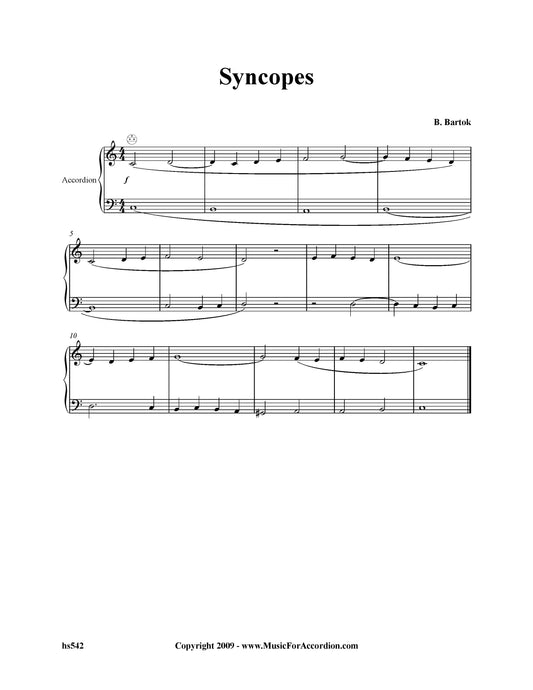 Syncopes

B. Bartok

Accordion

f

5

10

hs542

Copyright 2009 - www.MusicForAccordion.com